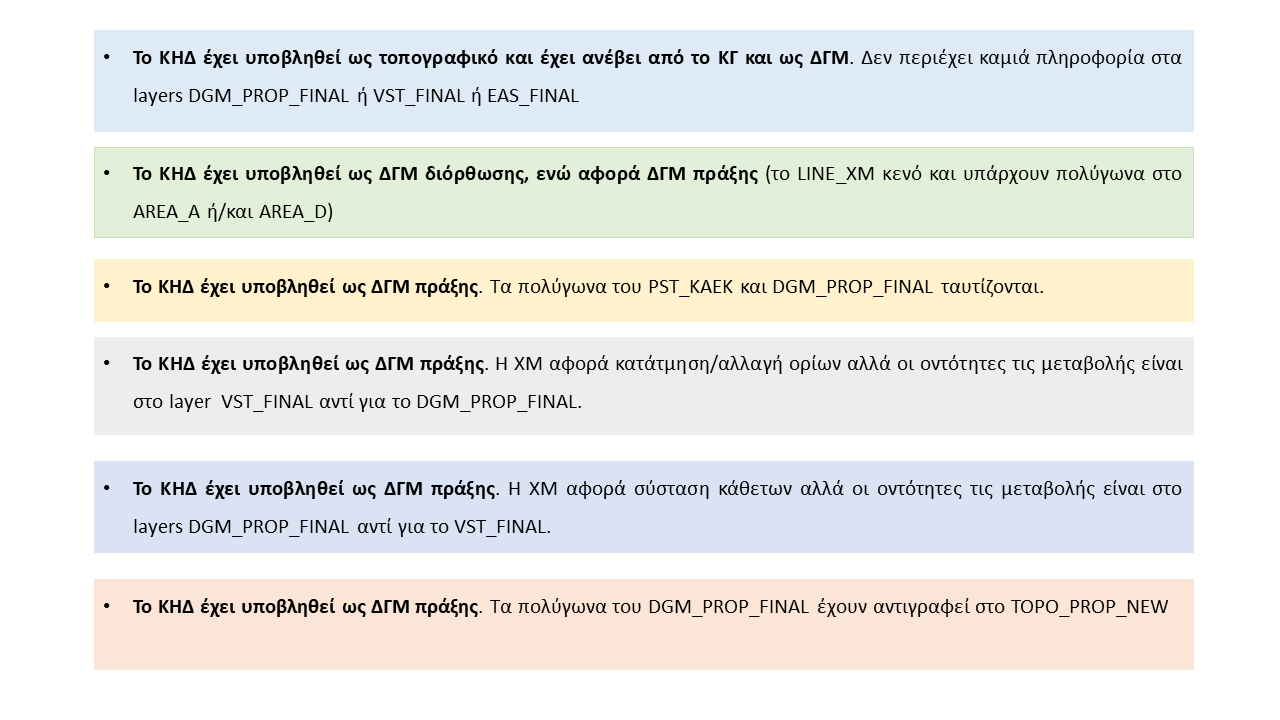 • Το ΚΗΔ έχει υποβληθεί ως τοπογραφικό και έχει ανέβει από το ΚΓ και ως ΔΓΜ. Δεν περιέχει καμιά πληροφορία στα layers DGM_PROP_FINAL ή VST_FINAL ή EAS_FINAL

• Το ΚΗΔ έχει υποβληθεί ως ΔΓΜ διόρθωσης, ενώ αφορά ΔΓΜ πράξης (το LINE_XM κενό και υπάρχουν πολύγωνα στο AREA_A ή/και AREA_D)

• Το ΚΗΔ έχει υποβληθεί ως ΔΓΜ πράξης. Τα πολύγωνα του PST_KAEK και DGM_PROP_FINAL ταυτίζονται.

• Το ΚΗΔ έχει υποβληθεί ως ΔΓΜ πράξης. Η ΧΜ αφορά κατάτμηση/αλλαγή ορίων αλλά οι οντότητες τις μεταβολής είναι στο layer VST_FINAL αντί για το DGM_PROP_FINAL.

• Το ΚΗΔ έχει υποβληθεί ως ΔΓΜ πράξης. Η ΧΜ αφορά σύσταση κάθετων αλλά οι οντότητες τις μεταβολής είναι στο layers DGM_PROP_FINAL αντί για το VST_FINAL.

• Το ΚΗΔ έχει υποβληθεί ως ΔΓΜ πράξης. Τα πολύγωνα του DGM_PROP_FINAL έχουν αντιγραφεί στο TOPO_PROP_NEW